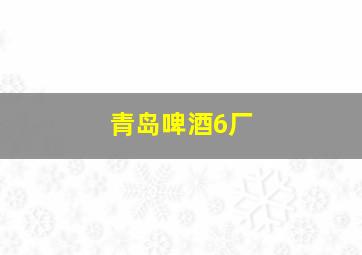 青岛啤酒6厂